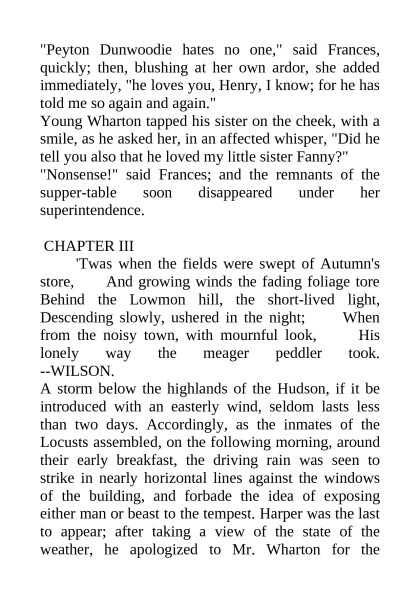 "Peyton Dunwoodie hates no one," said Frances, quickly; then, blushing at her own ardor, she added immediately, "he loves you, Henry, I know; for he has told me so again and again."
Young Wharton tapped his sister on the cheek, with a smile, as he asked her, in an affected whisper, "Did he tell you also that he loved my little sister Fanny?"
"Nonsense!" said Frances; and the remnants of the supper-table soon disappeared under her superintendence.

CHAPTER III
'Twas when the fields were swept of Autumn's store, And growing winds the fading foliage tore Behind the Lowmon hill, the short-lived light, Descending slowly, ushered in the night; When from the noisy town, with mournful look, His lonely way the meager peddler took. --WILSON.
A storm below the highlands of the Hudson, if it be introduced with an easterly wind, seldom lasts less than two days. Accordingly, as the inmates of the Locusts assembled, on the following morning, around their early breakfast, the driving rain was seen to strike in nearly horizontal lines against the windows of the building, and forbade the idea of exposing either man or beast to the tempest. Harper was the last to appear; after taking a view of the state of the weather, he apologized to Mr. Wharton for the